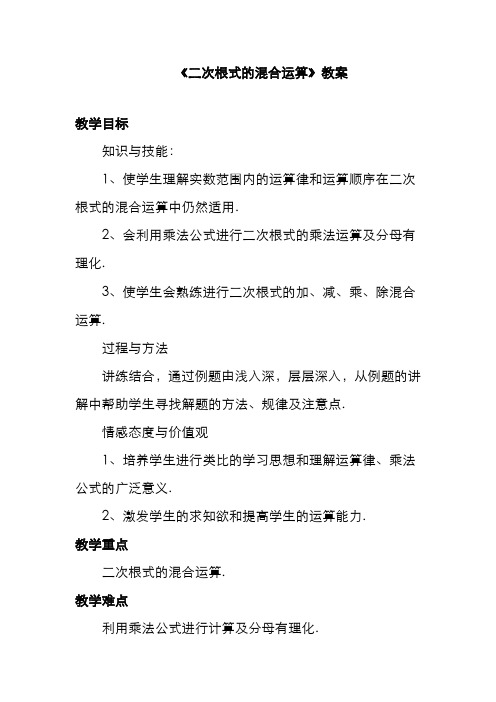 《二次根式的混合运算》教案

教学目标

知识与技能：

1、使学生理解实数范围内的运算律和运算顺序在二次根式的混合运算中仍然适用.

2、会利用乘法公式进行二次根式的乘法运算及分母有理化.

3、使学生会熟练进行二次根式的加、减、乘、除混合运算.

过程与方法

讲练结合，通过例题由浅入深，层层深入，从例题的讲解中帮助学生寻找解题的方法、规律及注意点.

情感态度与价值观

1、培养学生进行类比的学习思想和理解运算律、乘法公式的广泛意义.

2、激发学生的求知欲和提高学生的运算能力.

教学重点

二次根式的混合运算.

教学难点

利用乘法公式进行计算及分母有理化.